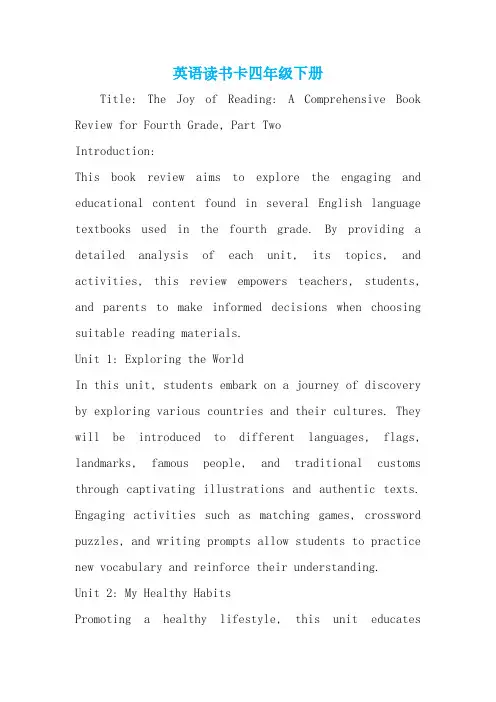 英语读书卡四年级下册

Title: The Joy of Reading: A Comprehensive Book Review for Fourth Grade, Part Two

Introduction:

This book review aims to explore the engaging and educational content found in several English language textbooks used in the fourth grade. By providing a detailed analysis of each unit, its topics, and activities, this review empowers teachers, students, and parents to make informed decisions when choosing suitable reading materials.

Unit 1: Exploring the World

In this unit, students embark on a journey of discovery by exploring various countries and their cultures. They will be introduced to different languages, flags, landmarks, famous people, and traditional customs through captivating illustrations and authentic texts. Engaging activities such as matching games, crossword puzzles, and writing prompts allow students to practice new vocabulary and reinforce their understanding.

Unit 2: My Healthy Habits

Promoting a healthy lifestyle, this unit educates